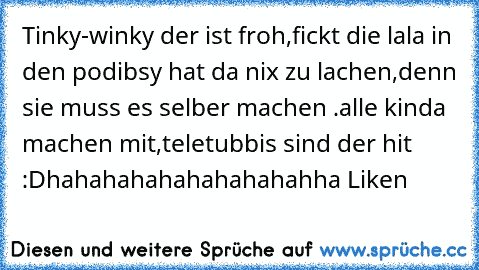 Tinky-winky der ist froh,fickt die lala in den podibsy hat da nix zu lachen,denn sie muss es selber machen .alle kinda machen mit,teletubbis sind der hit :Dhahahahahahahahahahha Liken

Diesen und weitere Sprüche auf www.sprüche.cc